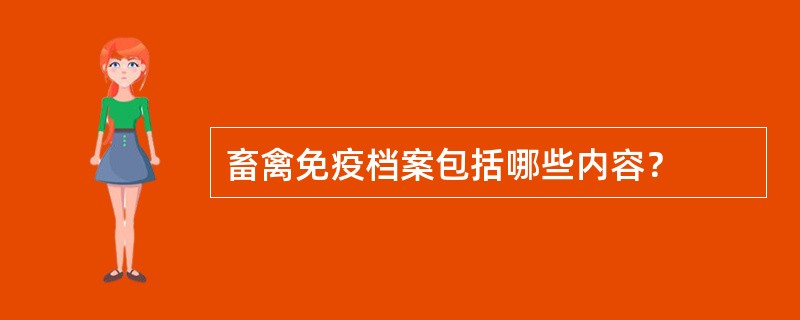 畜禽免疫档案包括哪些内容？